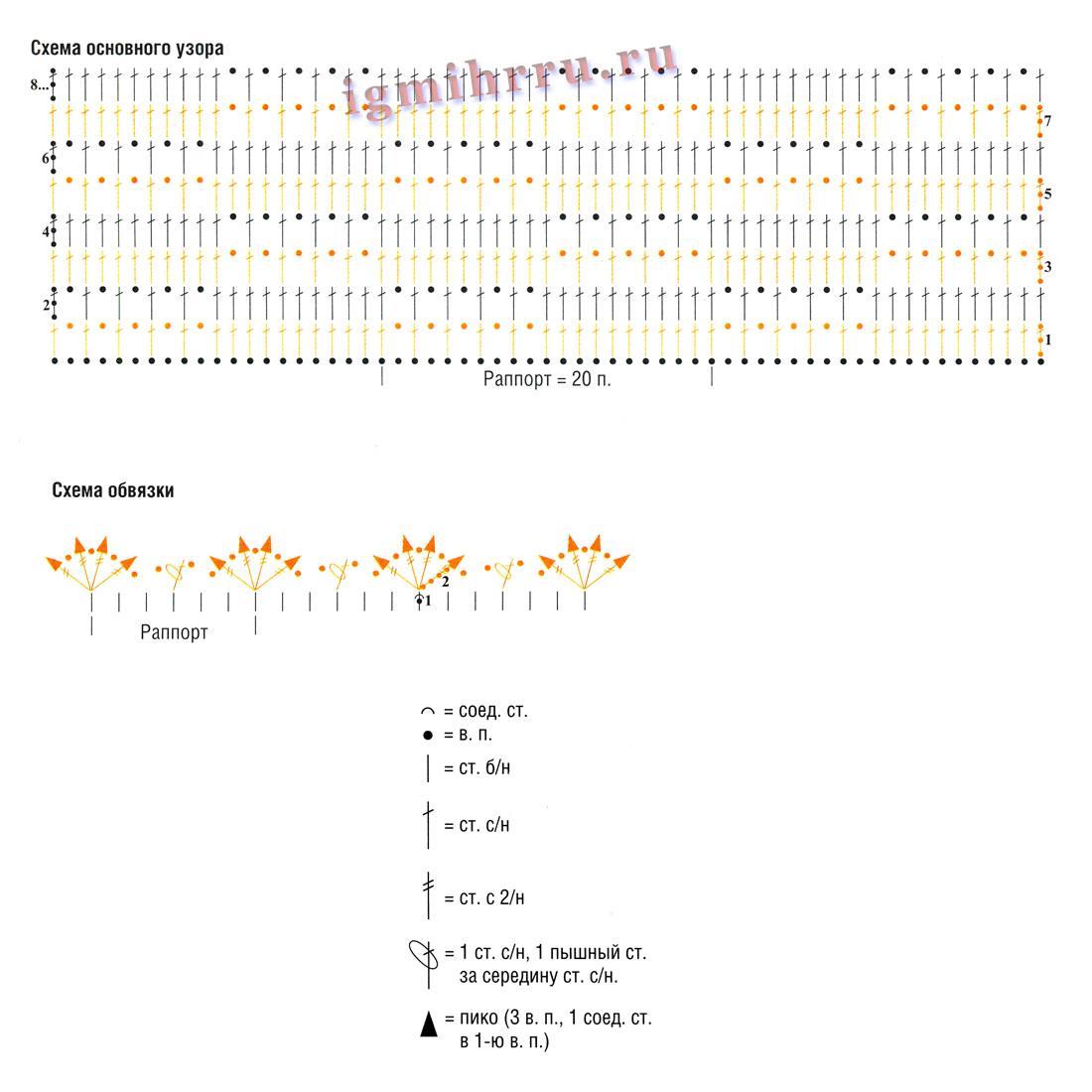 Схема основного узора

igmihrru.ru

8...
7
6
5
4
3
2
1

Раппорт = 20 п.

Схема обвязки

2
1

Раппорт

= соед. ст.
= в. п.
= ст. б/н
= ст. с/н
= ст. с 2/н
= 1 ст. с/н, 1 пышный ст. за середину ст. с/н.
= пико (3 в. п., 1 соед. ст. в 1-ю в. п.)